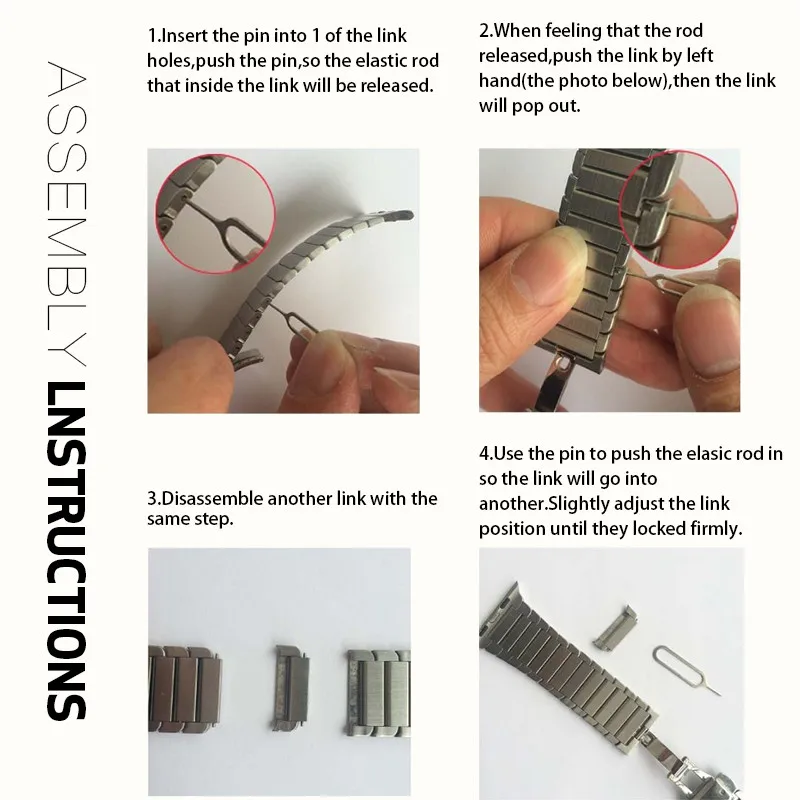 ASSEMBLY LNSTRUCTIONS

1.Insert the pin into 1 of the link holes,push the pin,so the elastic rod that inside the link will be released.

2.When feeling that the rod released,push the link by left hand(the photo below),then the link will pop out.

3.Disassemble another link with the same step.

4.Use the pin to push the elasic rod in so the link will go into another.Slightly adjust the link position until they locked firmly.